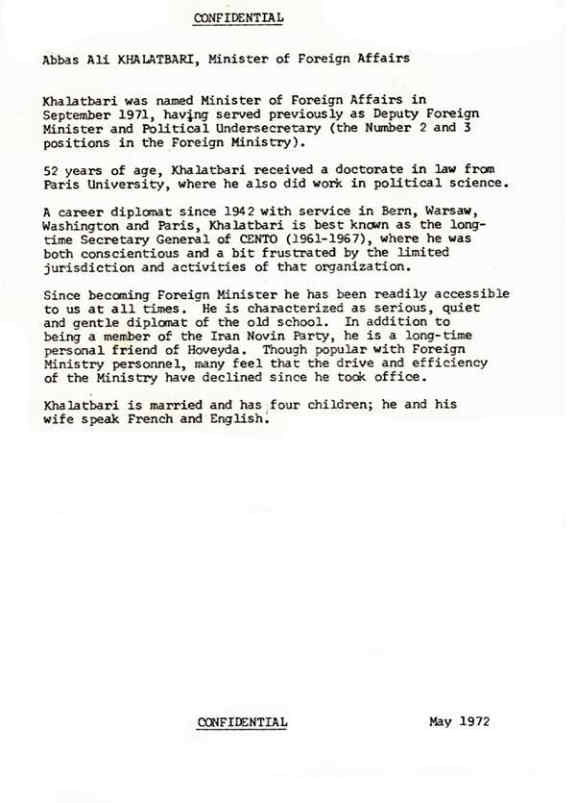 CONFIDENTIAL

Abbas Ali KHALATBARI, Minister of Foreign Affairs

Khalatbari was named Minister of Foreign Affairs in September 1971, having served previously as Deputy Foreign Minister and Political Undersecretary (the Number 2 and 3 positions in the Foreign Ministry).

52 years of age, Khalatbari received a doctorate in law from Paris University, where he also did work in political science.

A career diplomat since 1942 with service in Bern, Warsaw, Washington and Paris, Khalatbari is best known as the long-time Secretary General of CENTO (1961-1967), where he was both conscientious and a bit frustrated by the limited jurisdiction and activities of that organization.

Since becoming Foreign Minister he has been readily accessible to us at all times. He is characterized as serious, quiet and gentle diplomat of the old school. In addition to being a member of the Iran Novin Party, he is a long-time personal friend of Hoveyda. Though popular with Foreign Ministry personnel, many feel that the drive and efficiency of the Ministry have declined since he took office.

Khalatbari is married and has four children; he and his wife speak French and English.

CONFIDENTIAL

May 1972